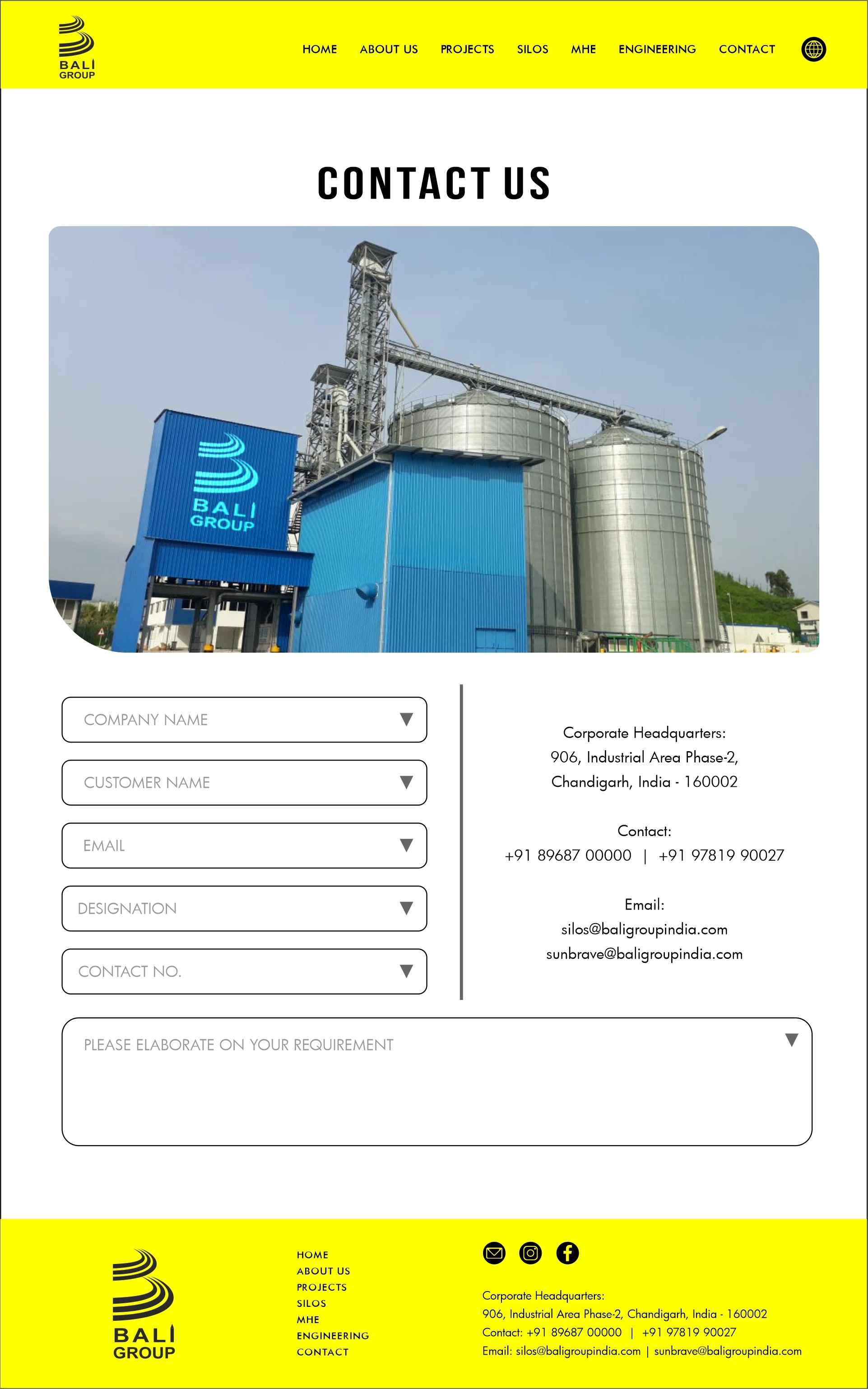 BALI GROUP

HOME ABOUT US PROJECTS SILOS MHE ENGINEERING CONTACT

CONTACT US

BALI GROUP

COMPANY NAME

CUSTOMER NAME

EMAIL

DESIGNATION

CONTACT NO.

Corporate Headquarters:
906, Industrial Area Phase-2,
Chandigarh, India - 160002

Contact:
+91 89687 00000 | +91 97819 90027

Email:
silos@baligroupindia.com
sunbrave@baligroupindia.com

PLEASE ELABORATE ON YOUR REQUIREMENT

BALI GROUP

HOME
ABOUT US
PROJECTS
SILOS
MHE
ENGINEERING
CONTACT

Corporate Headquarters:
906, Industrial Area Phase-2, Chandigarh, India - 160002
Contact: +91 89687 00000 | +91 97819 90027
Email: silos@baligroupindia.com | sunbrave@baligroupindia.com